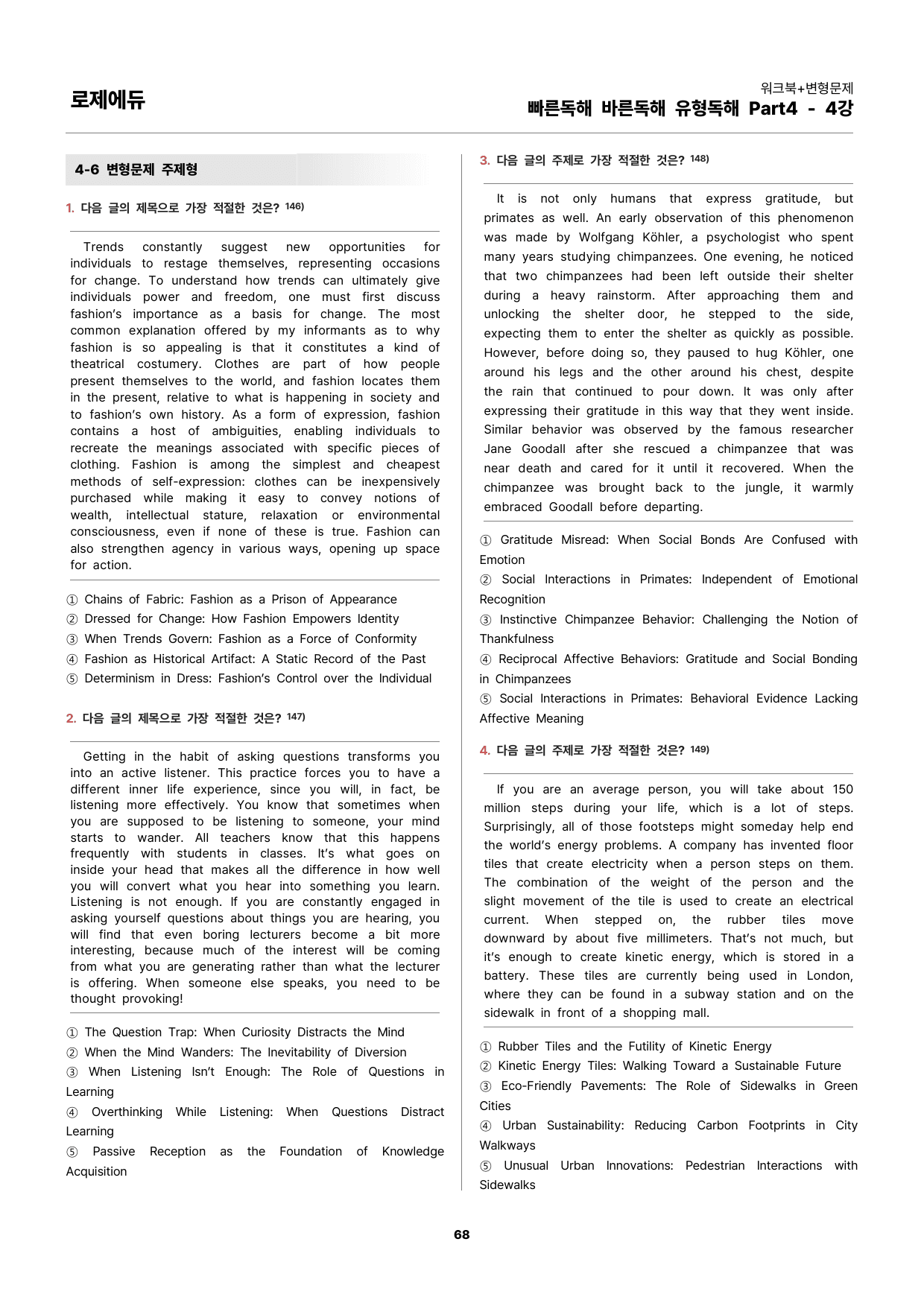 로제에듀

워크북+변형문제
빠른독해 바른독해 유형독해 Part4 - 4강

4-6 변형문제 주제형

1. 다음 글의 제목으로 가장 적절한 것은? $^{146)}$

Trends constantly suggest new opportunities for individuals to restage themselves, representing occasions for change. To understand how trends can ultimately give individuals power and freedom, one must first discuss fashion's importance as a basis for change. The most common explanation offered by my informants as to why fashion is so appealing is that it constitutes a kind of theatrical costumery. Clothes are part of how people present themselves to the world, and fashion locates them in the present, relative to what is happening in society and to fashion's own history. As a form of expression, fashion contains a host of ambiguities, enabling individuals to recreate the meanings associated with specific pieces of clothing. Fashion is among the simplest and cheapest methods of self-expression: clothes can be inexpensively purchased while making it easy to convey notions of wealth, intellectual stature, relaxation or environmental consciousness, even if none of these is true. Fashion can also strengthen agency in various ways, opening up space for action.

① Chains of Fabric: Fashion as a Prison of Appearance
② Dressed for Change: How Fashion Empowers Identity
③ When Trends Govern: Fashion as a Force of Conformity
④ Fashion as Historical Artifact: A Static Record of the Past
⑤ Determinism in Dress: Fashion's Control over the Individual

2. 다음 글의 제목으로 가장 적절한 것은? $^{147)}$

Getting in the habit of asking questions transforms you into an active listener. This practice forces you to have a different inner life experience, since you will, in fact, be listening more effectively. You know that sometimes when you are supposed to be listening to someone, your mind starts to wander. All teachers know that this happens frequently with students in classes. It's what goes on inside your head that makes all the difference in how well you will convert what you hear into something you learn. Listening is not enough. If you are constantly engaged in asking yourself questions about things you are hearing, you will find that even boring lecturers become a bit more interesting, because much of the interest will be coming from what you are generating rather than what the lecturer is offering. When someone else speaks, you need to be thought provoking!

① The Question Trap: When Curiosity Distracts the Mind
② When the Mind Wanders: The Inevitability of Diversion
③ When Listening Isn't Enough: The Role of Questions in Learning
④ Overthinking While Listening: When Questions Distract Learning
⑤ Passive Reception as the Foundation of Knowledge Acquisition

3. 다음 글의 주제로 가장 적절한 것은? $^{148)}$

It is not only humans that express gratitude, but primates as well. An early observation of this phenomenon was made by Wolfgang Köhler, a psychologist who spent many years studying chimpanzees. One evening, he noticed that two chimpanzees had been left outside their shelter during a heavy rainstorm. After approaching them and unlocking the shelter door, he stepped to the side, expecting them to enter the shelter as quickly as possible. However, before doing so, they paused to hug Köhler, one around his legs and the other around his chest, despite the rain that continued to pour down. It was only after expressing their gratitude in this way that they went inside. Similar behavior was observed by the famous researcher Jane Goodall after she rescued a chimpanzee that was near death and cared for it until it recovered. When the chimpanzee was brought back to the jungle, it warmly embraced Goodall before departing.

① Gratitude Misread: When Social Bonds Are Confused with Emotion
② Social Interactions in Primates: Independent of Emotional Recognition
③ Instinctive Chimpanzee Behavior: Challenging the Notion of Thankfulness
④ Reciprocal Affective Behaviors: Gratitude and Social Bonding in Chimpanzees
⑤ Social Interactions in Primates: Behavioral Evidence Lacking Affective Meaning

4. 다음 글의 주제로 가장 적절한 것은? $^{149)}$

If you are an average person, you will take about 150 million steps during your life, which is a lot of steps. Surprisingly, all of those footsteps might someday help end the world's energy problems. A company has invented floor tiles that create electricity when a person steps on them. The combination of the weight of the person and the slight movement of the tile is used to create an electrical current. When stepped on, the rubber tiles move downward by about five millimeters. That's not much, but it's enough to create kinetic energy, which is stored in a battery. These tiles are currently being used in London, where they can be found in a subway station and on the sidewalk in front of a shopping mall.

① Rubber Tiles and the Futility of Kinetic Energy
② Kinetic Energy Tiles: Walking Toward a Sustainable Future
③ Eco-Friendly Pavements: The Role of Sidewalks in Green Cities
④ Urban Sustainability: Reducing Carbon Footprints in City Walkways
⑤ Unusual Urban Innovations: Pedestrian Interactions with Sidewalks

68